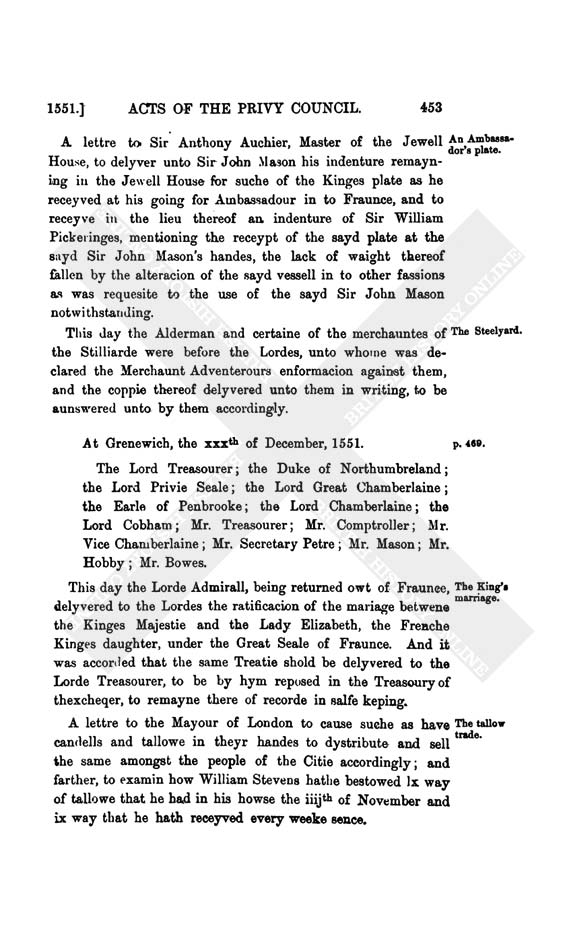 1551.] ACTS OF THE PRIVY COUNCIL. 453

A lettre to Sir Anthony Auchier, Master of the Jewell House, to delyver unto Sir John Mason his indenture remayning in the Jewell House for suche of the Kinges plate as he receyved at his going for Ambassadour in to Fraunce, and to receyve in the lieu thereof an indenture of Sir William Pickeringes, mentioning the receypt of the sayd plate at the sayd Sir John Mason's handes, the lack of waight thereof fallen by the alteracion of the sayd vessell in to other fassions as was requesite to the use of the sayd Sir John Mason notwithstanding.

An Ambassador's plate.

This day the Alderman and certaine of the merchauntes of the Stilliarde were before the Lordes, unto whome was declared the Merchaunt Adventerours enformacion against them, and the coppie thereof delyvered unto them in writing, to be aunswered unto by them accordingly.

The Steelyard.

At Grenewich, the xxx$^{th}$ of December, 1551.

p. 469.

The Lord Treasourer; the Duke of Northumbreland; the Lord Privie Seale; the Lord Great Chamberlaine; the Earle of Penbrooke; the Lord Chamberlaine; the Lord Cobham; Mr. Treasourer; Mr. Comptroller; Mr. Vice Chamberlaine; Mr. Secretary Petre; Mr. Mason; Mr. Hobby; Mr. Bowes.

This day the Lorde Admirall, being returned owt of Fraunce, delyvered to the Lordes the ratificacion of the mariage betwene the Kinges Majestie and the Lady Elizabeth, the Frenche Kinges daughter, under the Great Seale of Fraunce. And it was accorded that the same Treatie shold be delyvered to the Lorde Treasourer, to be by hym reposed in the Treasoury of thexcheqer, to remayne there of recorde in salfe keping.

The King's marriage.

A lettre to the Mayour of London to cause suche as have candells and tallowe in theyr handes to dystribute and sell the same amongst the people of the Citie accordingly; and farther, to examin how William Stevens hathe bestowed lx way of tallowe that he had in his howse the iiij$^{th}$ of November and ix way that he hath receyved every weeke sence.

The tallow trade.